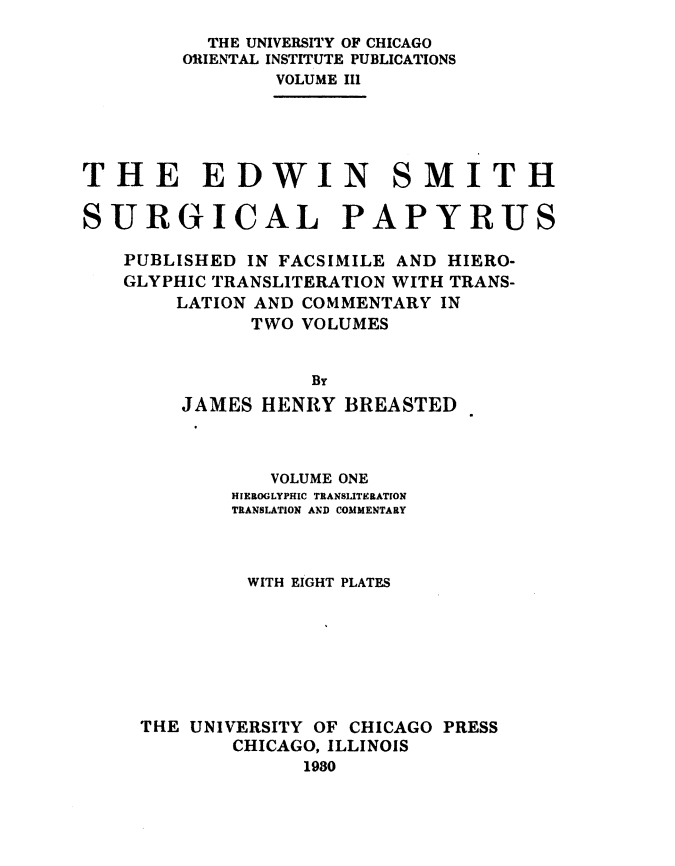 THE UNIVERSITY OF CHICAGO
ORIENTAL INSTITUTE PUBLICATIONS
VOLUME III

THE EDWIN SMITH
SURGICAL PAPYRUS

PUBLISHED IN FACSIMILE AND HIEROGLYPHIC TRANSLITERATION WITH TRANSLATION AND COMMENTARY IN TWO VOLUMES

By
JAMES HENRY BREASTED

VOLUME ONE
HIEROGLYPHIC TRANSLITERATION
TRANSLATION AND COMMENTARY

WITH EIGHT PLATES

THE UNIVERSITY OF CHICAGO PRESS
CHICAGO, ILLINOIS
1930